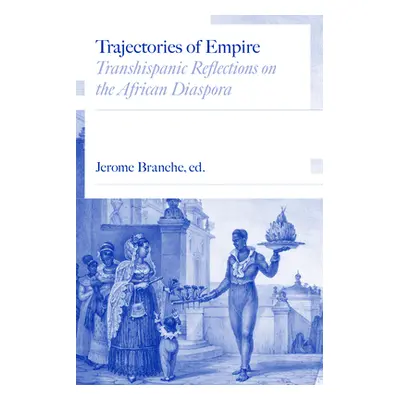 Trajectories of Empire
Transhispanic Reflections on the African Diaspora

Jerome Branche, ed.